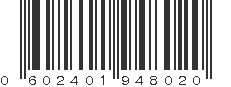 0 602401 948020